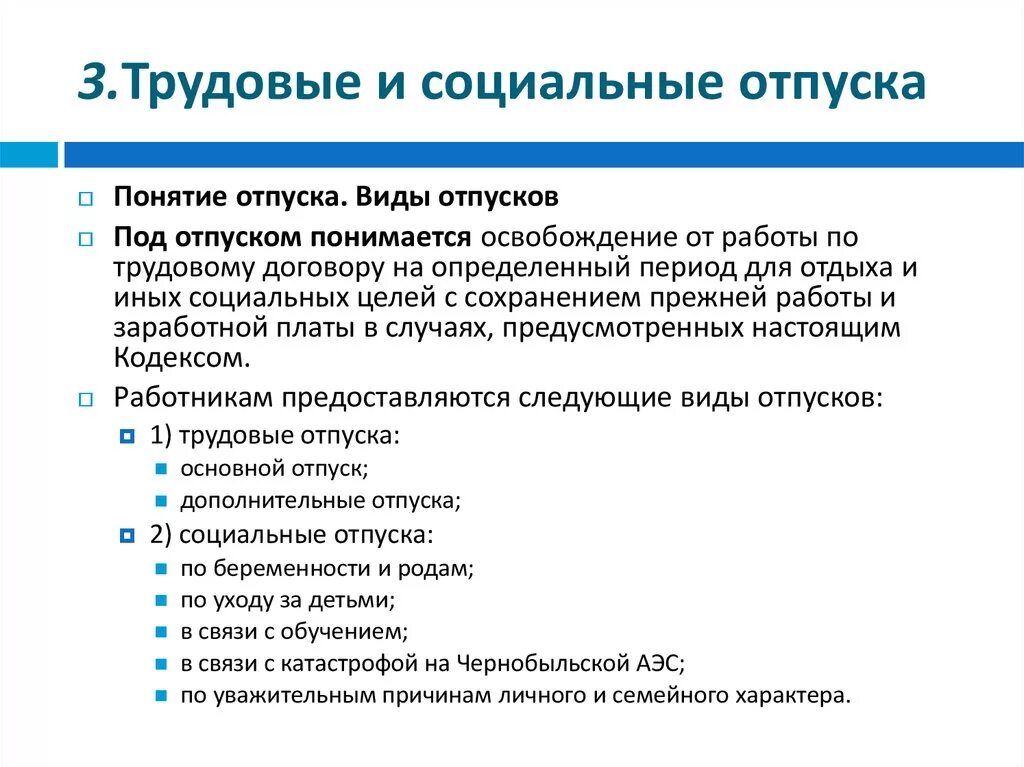 3.Трудовые и социальные отпуска

Понятие отпуска. Виды отпусков

Под отпуском понимается освобождение от работы по трудовому договору на определенный период для отдыха и иных социальных целей с сохранением прежней работы и заработной платы в случаях, предусмотренных настоящим Кодексом.

Работникам предоставляются следующие виды отпусков:

1) трудовые отпуска:

основной отпуск;

дополнительные отпуска;

2) социальные отпуска:

по беременности и родам;

по уходу за детьми;

в связи с обучением;

в связи с катастрофой на Чернобыльской АЭС;

по уважительным причинам личного и семейного характера.